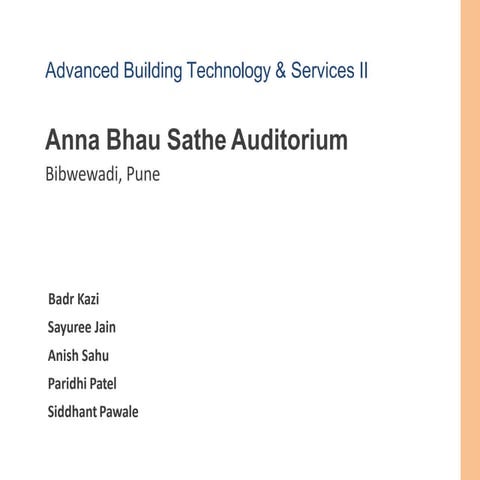 Advanced Building Technology & Services II

Anna Bhau Sathe Auditorium

Bibwewadi, Pune

Badr Kazi

Sayuree Jain

Anish Sahu

Paridhi Patel

Siddhant Pawale